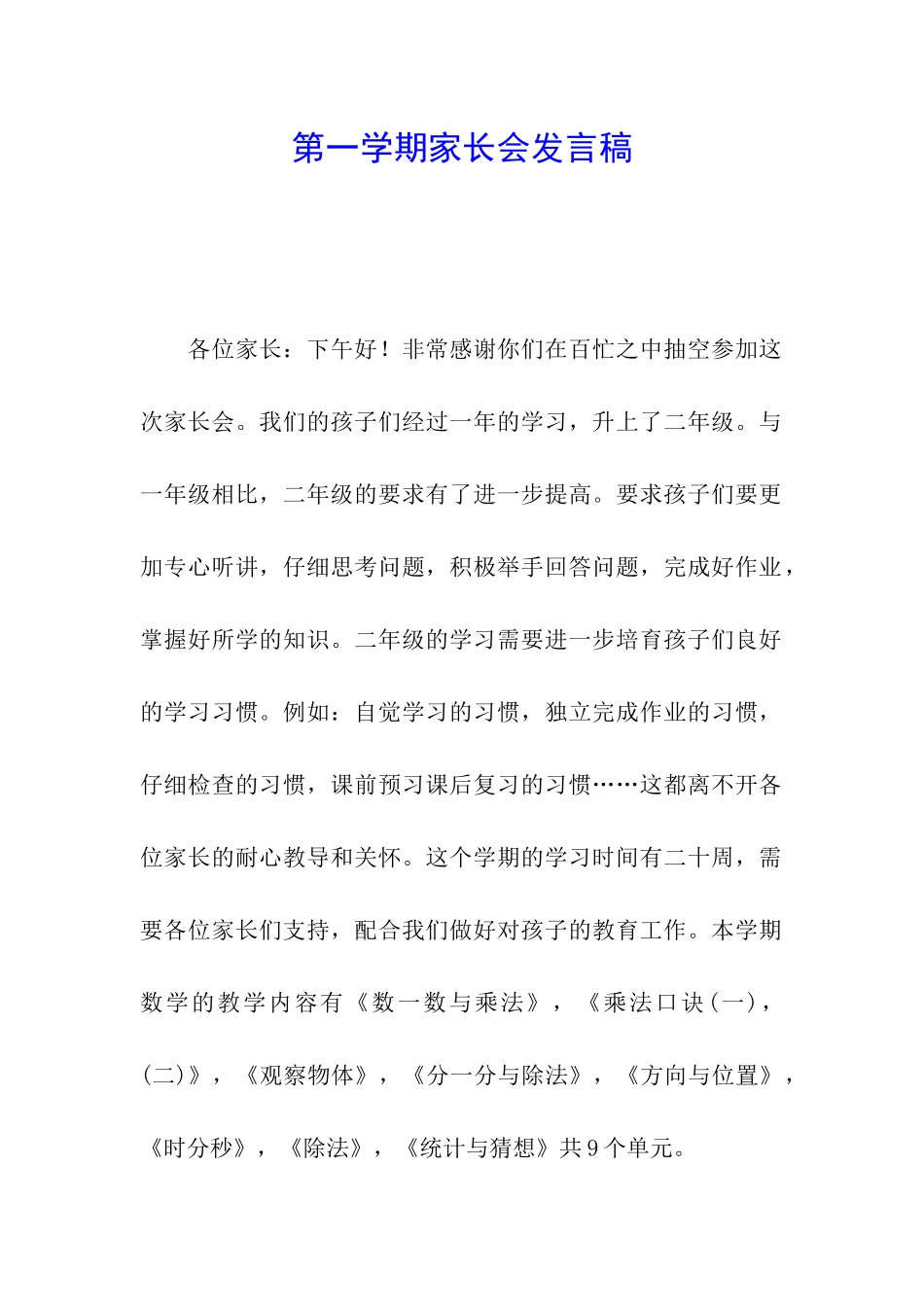 第一学期家长会发言稿

各位家长：下午好！非常感谢你们在百忙之中抽空参加这次家长会。我们的孩子们经过一年的学习，升上了二年级。与一年级相比，二年级的要求有了进一步提高。要求孩子们要更加专心听讲，仔细思考问题，积极举手回答问题，完成好作业，掌握好所学的知识。二年级的学习需要进一步培育孩子们良好的学习习惯。例如：自觉学习的习惯，独立完成作业的习惯，仔细检查的习惯，课前预习课后复习的习惯……这都离不开各位家长的耐心教导和关怀。这个学期的学习时间有二十周，需要各位家长们支持，配合我们做好对孩子的教育工作。本学期数学的教学内容有《数一数与乘法》，《乘法口诀(一)，(二)》，《观察物体》，《分一分与除法》，《方向与位置》，《时分秒》，《除法》，《统计与猜想》共9个单元。